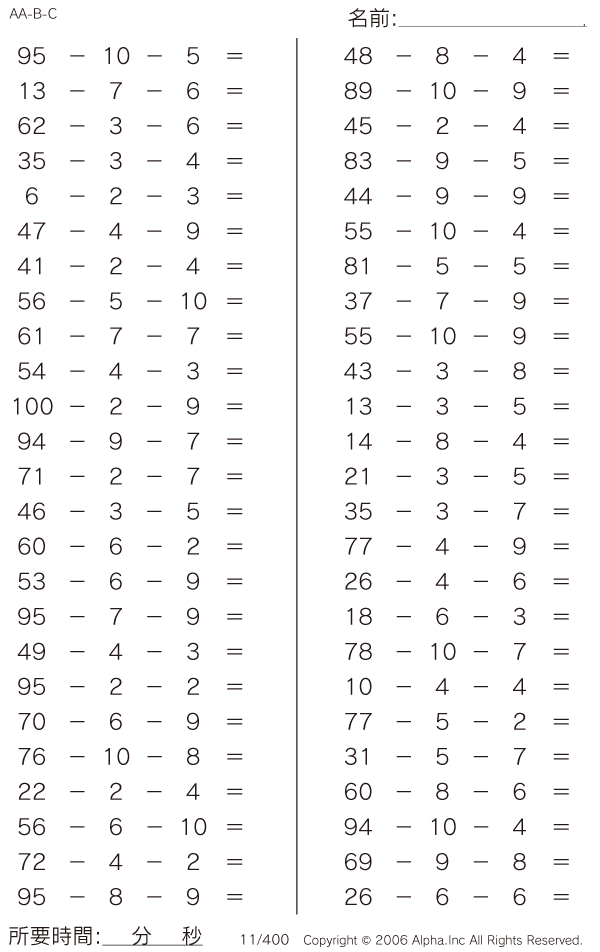 AA-B-C

名前:

$95 - 10 - 5 =$
$13 - 7 - 6 =$
$62 - 3 - 6 =$
$35 - 3 - 4 =$
$6 - 2 - 3 =$
$47 - 4 - 9 =$
$41 - 2 - 4 =$
$56 - 5 - 10 =$
$61 - 7 - 7 =$
$54 - 4 - 3 =$
$100 - 2 - 9 =$
$94 - 9 - 7 =$
$71 - 2 - 7 =$
$46 - 3 - 5 =$
$60 - 6 - 2 =$
$53 - 6 - 9 =$
$95 - 7 - 9 =$
$49 - 4 - 3 =$
$95 - 2 - 2 =$
$70 - 6 - 9 =$
$76 - 10 - 8 =$
$22 - 2 - 4 =$
$56 - 6 - 10 =$
$72 - 4 - 2 =$
$95 - 8 - 9 =$

$48 - 8 - 4 =$
$89 - 10 - 9 =$
$45 - 2 - 4 =$
$83 - 9 - 5 =$
$44 - 9 - 9 =$
$55 - 10 - 4 =$
$81 - 5 - 5 =$
$37 - 7 - 9 =$
$55 - 10 - 9 =$
$43 - 3 - 8 =$
$13 - 3 - 5 =$
$14 - 8 - 4 =$
$21 - 3 - 5 =$
$35 - 3 - 7 =$
$77 - 4 - 9 =$
$26 - 4 - 6 =$
$18 - 6 - 3 =$
$78 - 10 - 7 =$
$10 - 4 - 4 =$
$77 - 5 - 2 =$
$31 - 5 - 7 =$
$60 - 8 - 6 =$
$94 - 10 - 4 =$
$69 - 9 - 8 =$
$26 - 6 - 6 =$

所要時間: 分 秒 11/400 Copyright © 2006 Alpha.Inc All Rights Reserved.